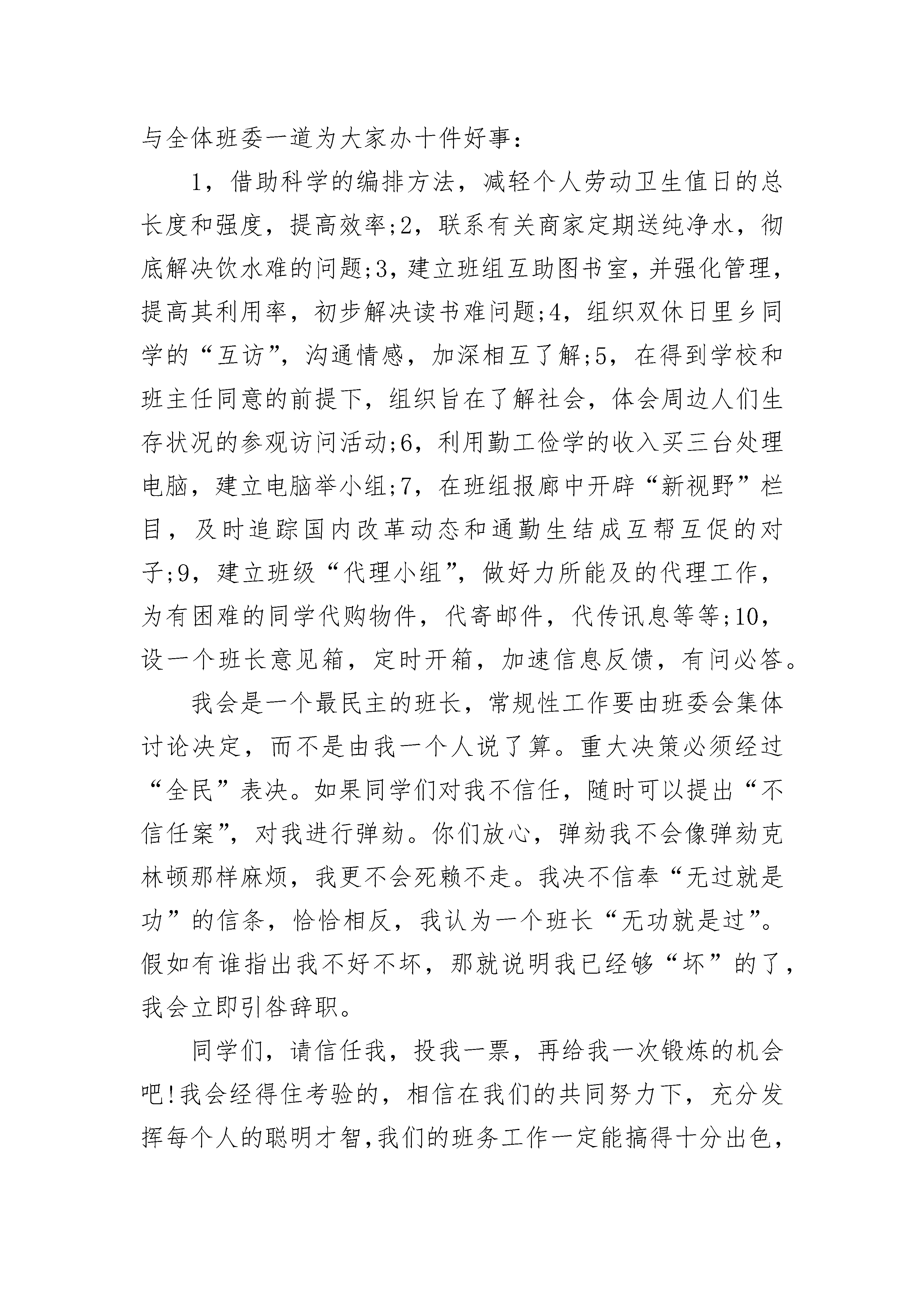 与全体班委一道为大家办十件好事：

1，借助科学的编排方法，减轻个人劳动卫生值日的总长度和强度，提高效率;2，联系有关商家定期送纯净水，彻底解决饮水难的问题;3，建立班组互助图书室，并强化管理，提高其利用率，初步解决读书难问题;4，组织双休日里乡同学的“互访”，沟通情感，加深相互了解;5，在得到学校和班主任同意的前提下，组织旨在了解社会，体会周边人们生存状况的参观访问活动;6，利用勤工俭学的收入买三台处理电脑，建立电脑举小组;7，在班组报廊中开辟“新视野”栏目，及时追踪国内改革动态和通勤生结成互帮互促的对子;9，建立班级“代理小组”，做好力所能及的代理工作，为有困难的同学代购物件，代寄邮件，代传讯息等等;10，设一个班长意见箱，定时开箱，加速信息反馈，有问必答。

我会是一个最民主的班长，常规性工作要由班委会集体讨论决定，而不是由我一个人说了算。重大决策必须经过“全民”表决。如果同学们对我不信任，随时可以提出“不信任案”，对我进行弹劾。你们放心，弹劾我不会像弹劾克林顿那样麻烦，我更不会死赖不走。我决不信奉“无过就是功”的信条，恰恰相反，我认为一个班长“无功就是过”。假如有谁指出我不好不坏，那就说明我已经够“坏”的了，我会立即引咎辞职。

同学们，请信任我，投我一票，再给我一次锻炼的机会吧!我会经得住考验的，相信在我们的共同努力下，充分发挥每个人的聪明才智,我们的班务工作一定能搞得十分出色，